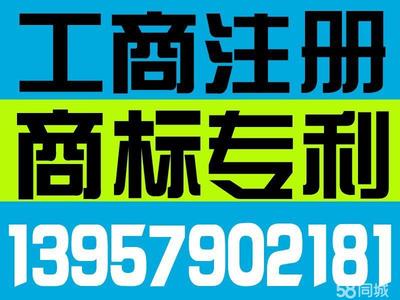 工商注册

商标专利

13957902181

58同城